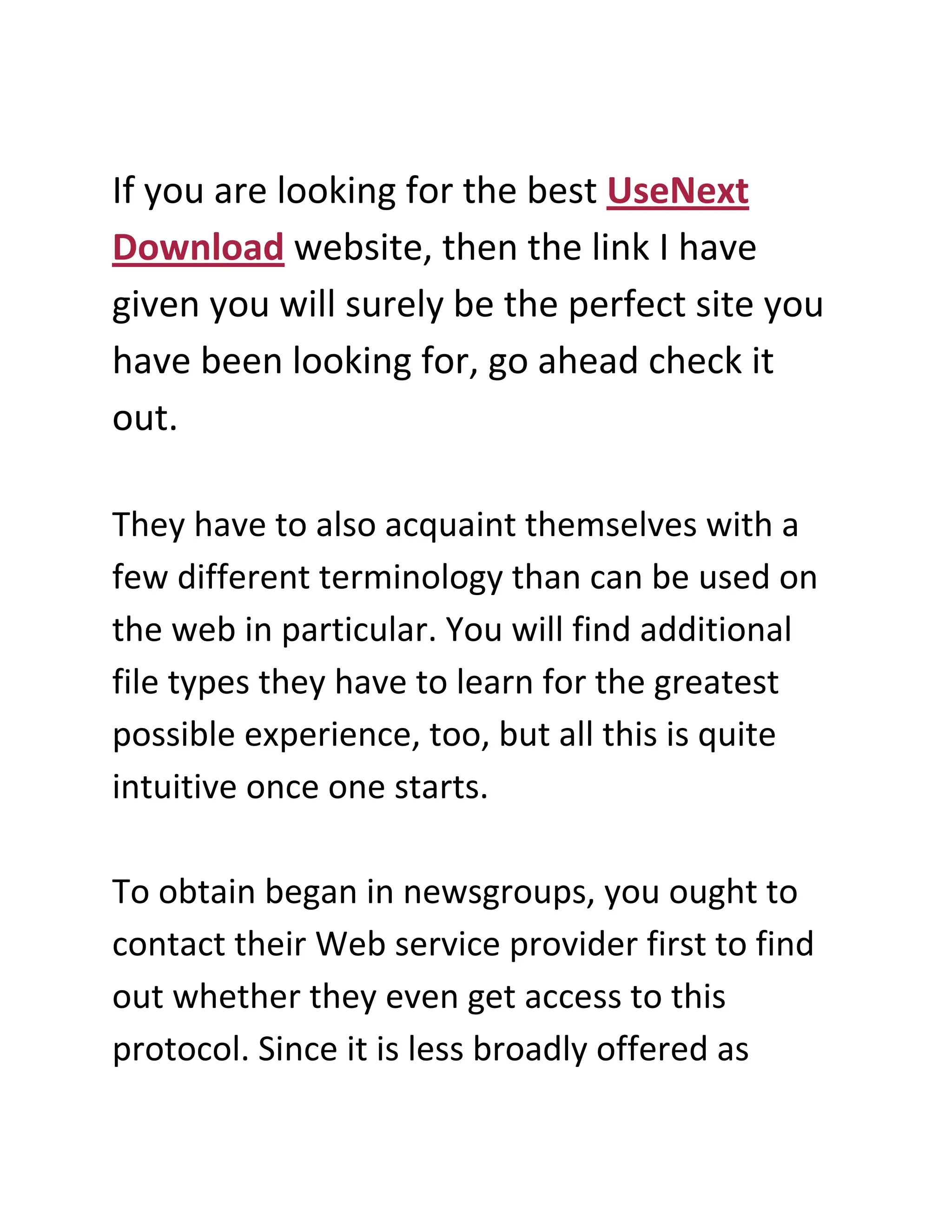 If you are looking for the best UseNext Download website, then the link I have given you will surely be the perfect site you have been looking for, go ahead check it out.

They have to also acquaint themselves with a few different terminology than can be used on the web in particular. You will find additional file types they have to learn for the greatest possible experience, too, but all this is quite intuitive once one starts.

To obtain began in newsgroups, you ought to contact their Web service provider first to find out whether they even get access to this protocol. Since it is less broadly offered as